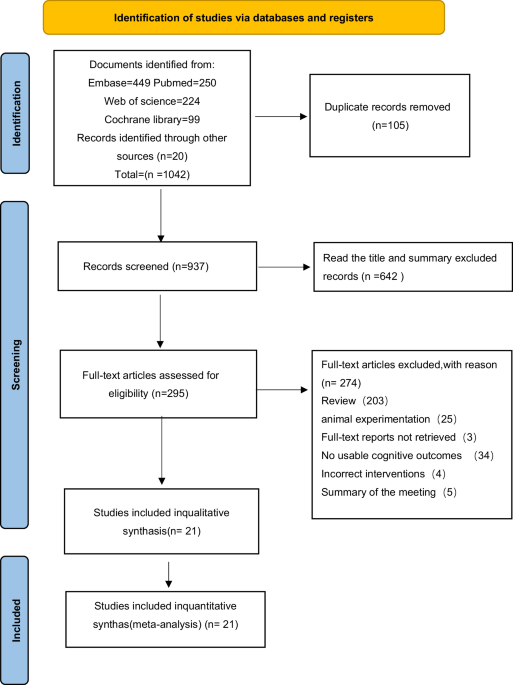 Identification of studies via databases and registers

Identification

Documents identified from:
Embase=449 Pubmed=250
Web of science=224
Cochrane library=99
Records identified through other sources (n=20)
Total=(n =1042)

Duplicate records removed
(n=105)

Screening

Records screened (n=937)

Read the title and summary excluded records (n =642 )

Full-text articles assessed for eligibility (n=295)

Full-text articles excluded,with reason
(n= 274)
Review（203）
animal experimentation（25）
Full-text reports not retrieved（3）
No usable cognitive outcomes （34）
Incorrect interventions（4）
Summary of the meeting（5）

Studies included inqualitative synthasis(n= 21)

Included

Studies included inquantitative synthas(meta-analysis) (n= 21)